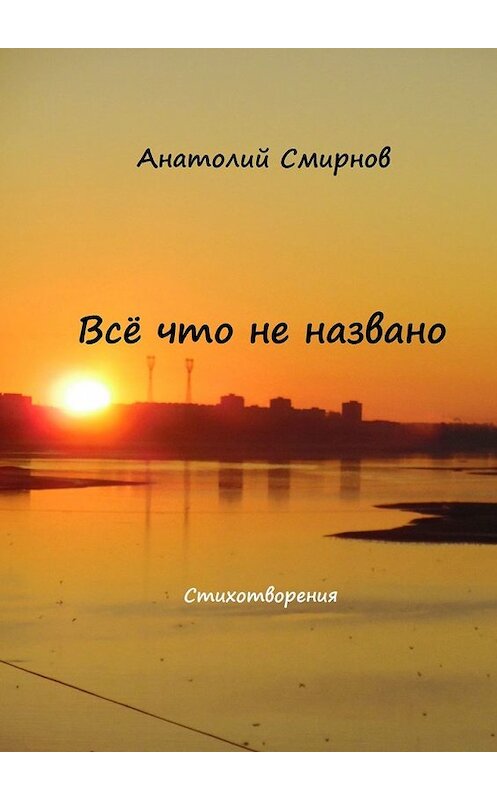 Анатолий Смирнов

Всё что не названо

Стихотворения